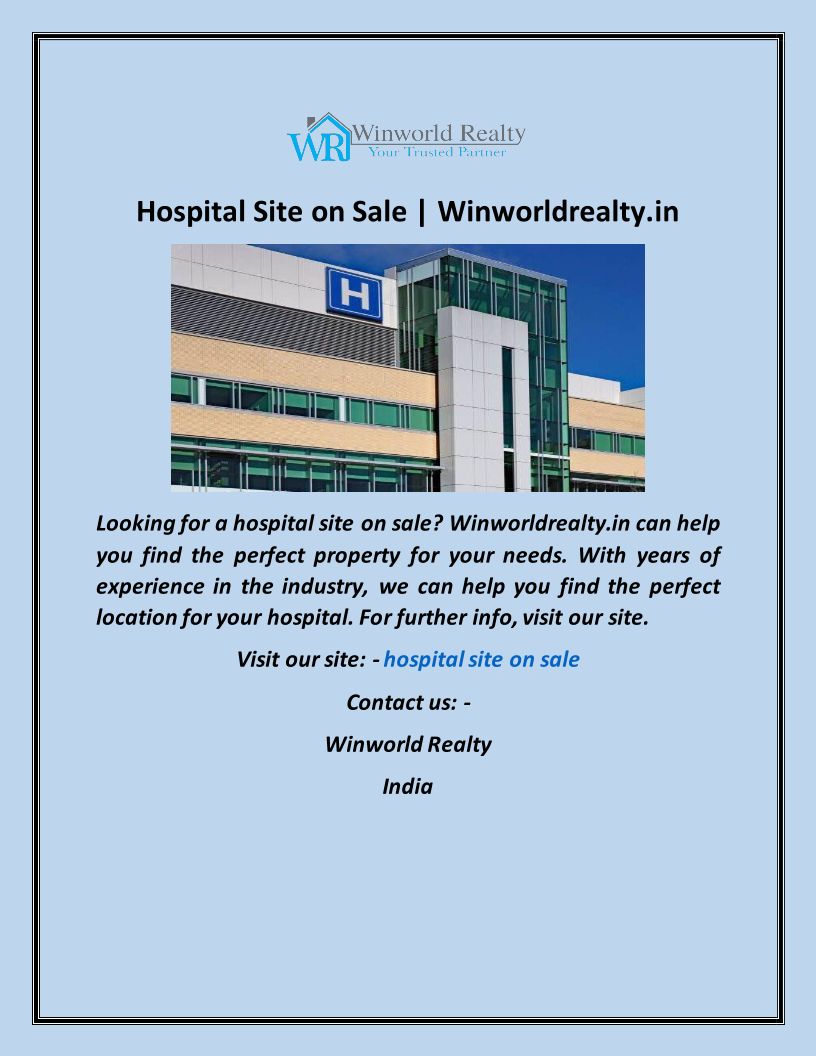 WR Winworld Realty
Your Trusted Partner

Hospital Site on Sale | Winworldrealty.in

H

Looking for a hospital site on sale? Winworldrealty.in can help you find the perfect property for your needs. With years of experience in the industry, we can help you find the perfect location for your hospital. For further info, visit our site.

Visit our site: - hospital site on sale

Contact us: -

Winworld Realty

India